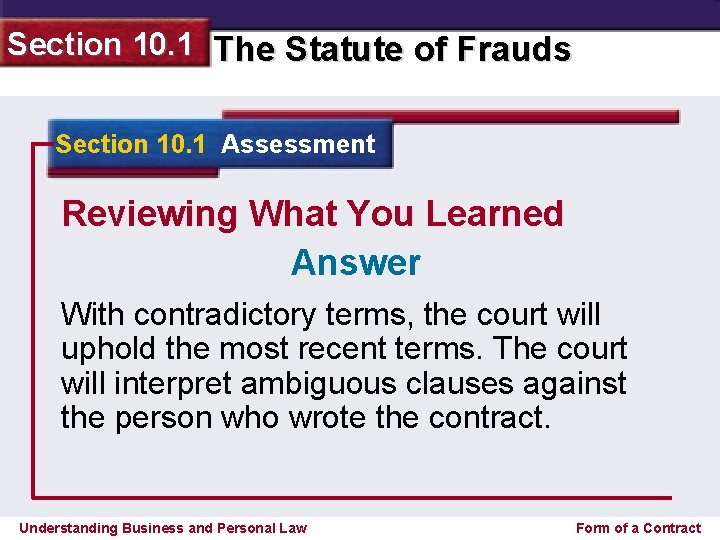 Section 10.1 The Statute of Frauds

Section 10.1 Assessment

Reviewing What You Learned

Answer

With contradictory terms, the court will uphold the most recent terms. The court will interpret ambiguous clauses against the person who wrote the contract.

Understanding Business and Personal Law

Form of a Contract